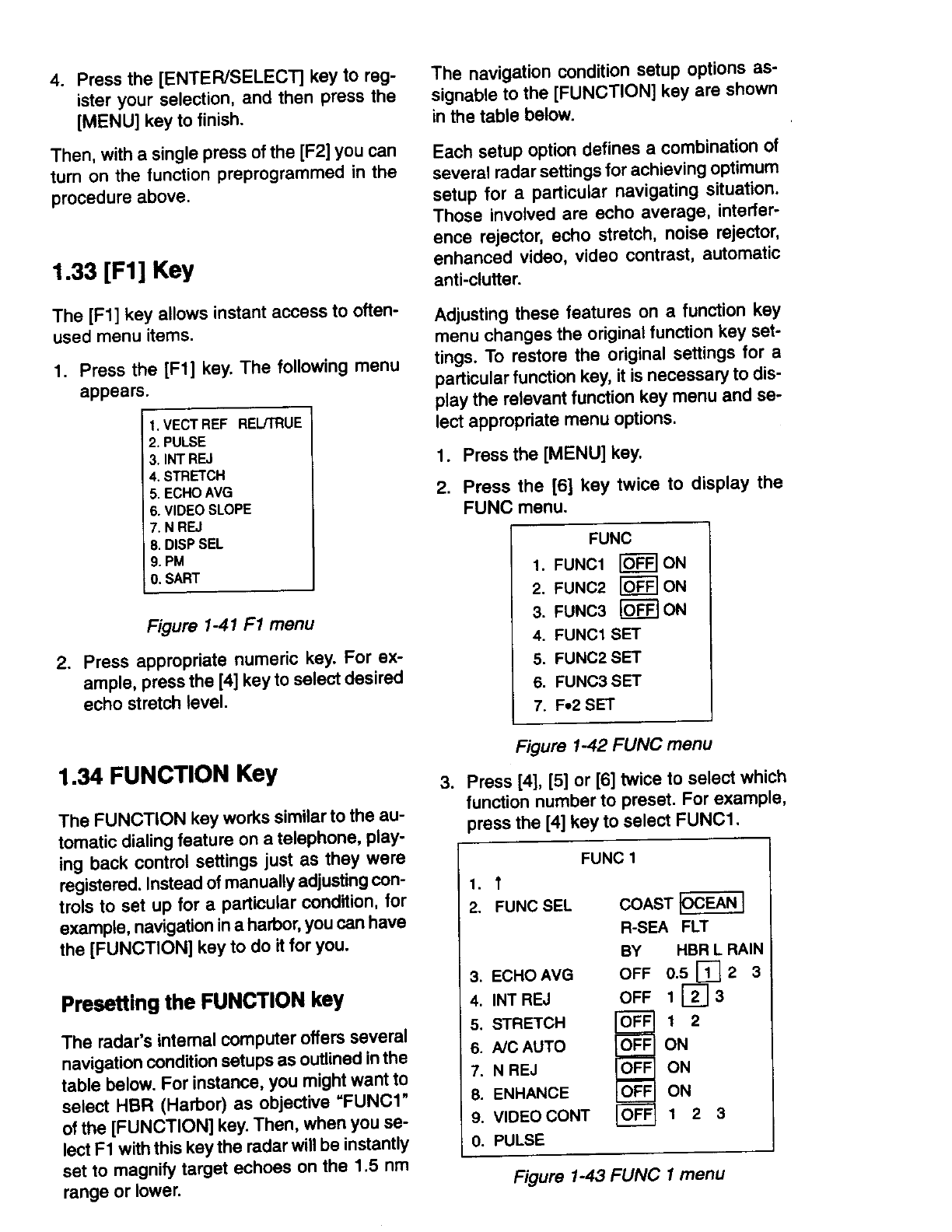 4. Press the [ENTER/SELECT] key to register your selection, and then press the [MENU] key to finish.

Then, with a single press of the [F2] you can turn on the function preprogrammed in the procedure above.

1.33 [F1] Key

The [F1] key allows instant access to often-used menu items.

1. Press the [F1] key. The following menu appears.

1. VECT REF REL/TRUE
2. PULSE
3. INT REJ
4. STRETCH
5. ECHO AVG
6. VIDEO SLOPE
7. N REJ
8. DISP SEL
9. PM
0. SART

Figure 1-41 F1 menu

2. Press appropriate numeric key. For example, press the [4] key to select desired echo stretch level.

1.34 FUNCTION Key

The FUNCTION key works similar to the automatic dialing feature on a telephone, playing back control settings just as they were registered. Instead of manually adjusting controls to set up for a particular condition, for example, navigation in a harbor, you can have the [FUNCTION] key to do it for you.

Presetting the FUNCTION key

The radar's internal computer offers several navigation condition setups as outlined in the table below. For instance, you might want to select HBR (Harbor) as objective "FUNC1" of the [FUNCTION] key. Then, when you select F1 with this key the radar will be instantly set to magnify target echoes on the 1.5 nm range or lower.

The navigation condition setup options assignable to the [FUNCTION] key are shown in the table below.

Each setup option defines a combination of several radar settings for achieving optimum setup for a particular navigating situation. Those involved are echo average, interference rejector, echo stretch, noise rejector, enhanced video, video contrast, automatic anti-clutter.

Adjusting these features on a function key menu changes the original function key settings. To restore the original settings for a particular function key, it is necessary to display the relevant function key menu and select appropriate menu options.

1. Press the [MENU] key.

2. Press the [6] key twice to display the FUNC menu.

FUNC
1. FUNC1 OFF ON
2. FUNC2 OFF ON
3. FUNC3 OFF ON
4. FUNC1 SET
5. FUNC2 SET
6. FUNC3 SET
7. F•2 SET

Figure 1-42 FUNC menu

3. Press [4], [5] or [6] twice to select which function number to preset. For example, press the [4] key to select FUNC1.

FUNC 1
1. ↑
2. FUNC SEL COAST OCEAN
R-SEA FLT
BY HBR L RAIN
3. ECHO AVG OFF 0.5 1 2 3
4. INT REJ OFF 1 2 3
5. STRETCH OFF 1 2
6. A/C AUTO OFF ON
7. N REJ OFF ON
8. ENHANCE OFF ON
9. VIDEO CONT OFF 1 2 3
0. PULSE

Figure 1-43 FUNC 1 menu